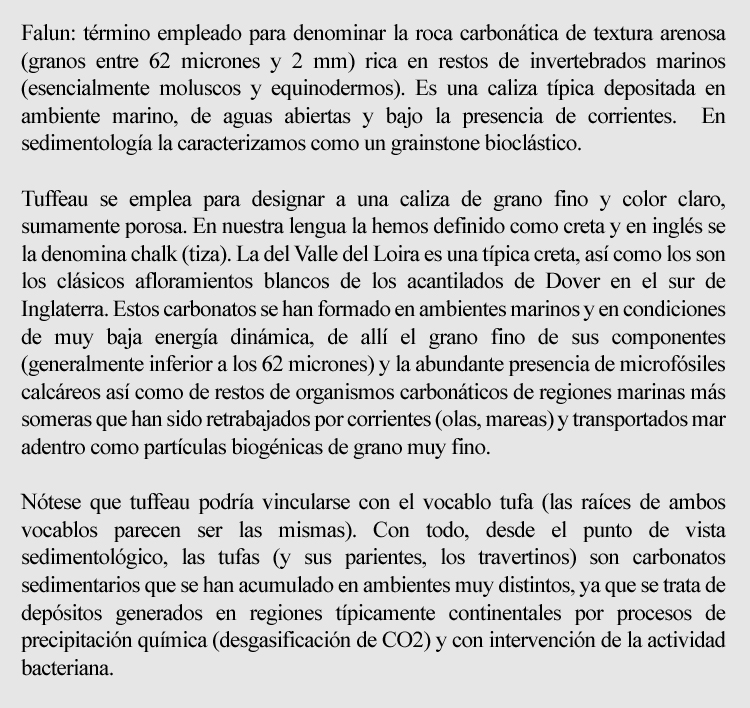 Falun: término empleado para denominar la roca carbonática de textura arenosa (granos entre 62 micrones y 2 mm) rica en restos de invertebrados marinos (esencialmente moluscos y equinodermos). Es una caliza típica depositada en ambiente marino, de aguas abiertas y bajo la presencia de corrientes. En sedimentología la caracterizamos como un grainstone bioclástico.

Tuffeau se emplea para designar a una caliza de grano fino y color claro, sumamente porosa. En nuestra lengua la hemos definido como creta y en inglés se la denomina chalk (tiza). La del Valle del Loira es una típica creta, así como los son los clásicos afloramientos blancos de los acantilados de Dover en el sur de Inglaterra. Estos carbonatos se han formado en ambientes marinos y en condiciones de muy baja energía dinámica, de allí el grano fino de sus componentes (generalmente inferior a los 62 micrones) y la abundante presencia de microfósiles calcáreos así como de restos de organismos carbonáticos de regiones marinas más someras que han sido retrabajados por corrientes (olas, mareas) y transportados mar adentro como partículas biogénicas de grano muy fino.

Nótese que tuffeau podría vincularse con el vocablo tufa (las raíces de ambos vocablos parecen ser las mismas). Con todo, desde el punto de vista sedimentológico, las tufas (y sus parientes, los travertinos) son carbonatos sedimentarios que se han acumulado en ambientes muy distintos, ya que se trata de depósitos generados en regiones típicamente continentales por procesos de precipitación química (desgasificación de CO2) y con intervención de la actividad bacteriana.